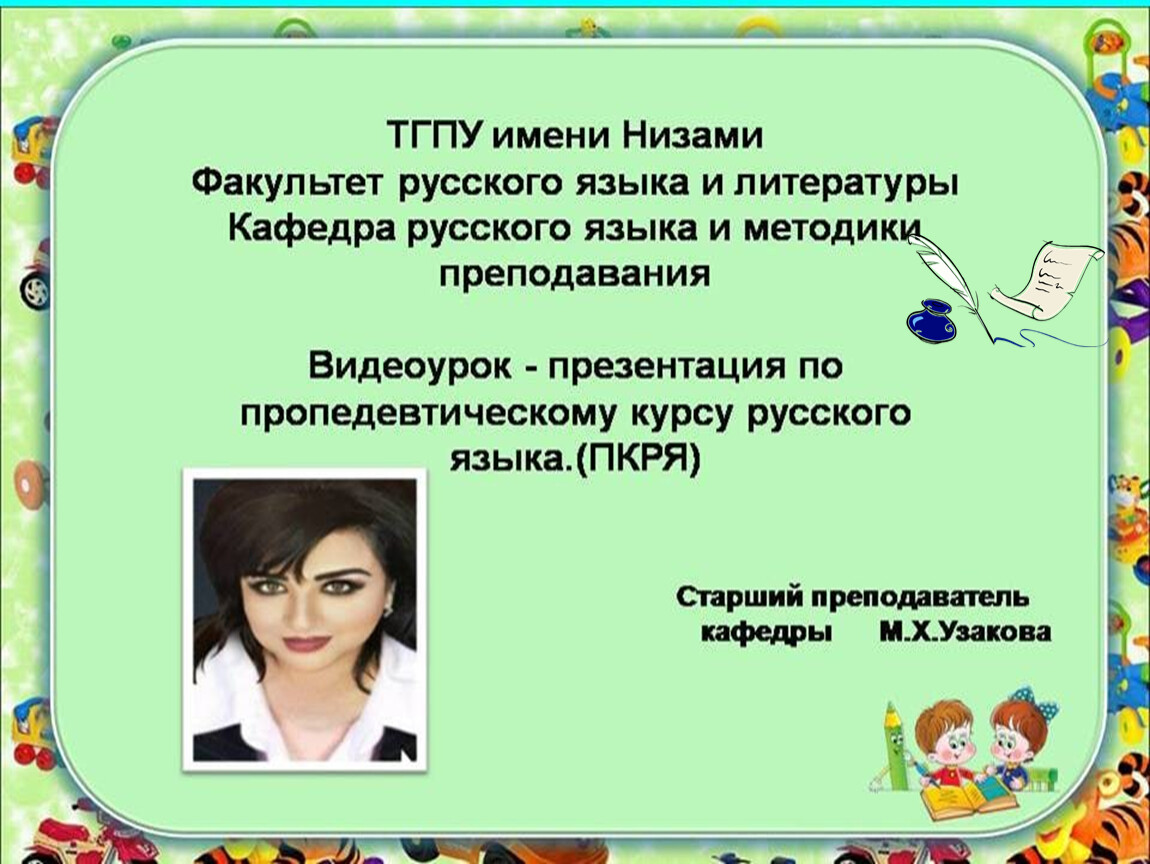 ТГПУ имени Низами
Факультет русского языка и литературы
Кафедра русского языка и методики преподавания

Видеоурок - презентация по пропедевтическому курсу русского языка.(ПКРЯ)

Старший преподаватель кафедры М.Х.Узакова